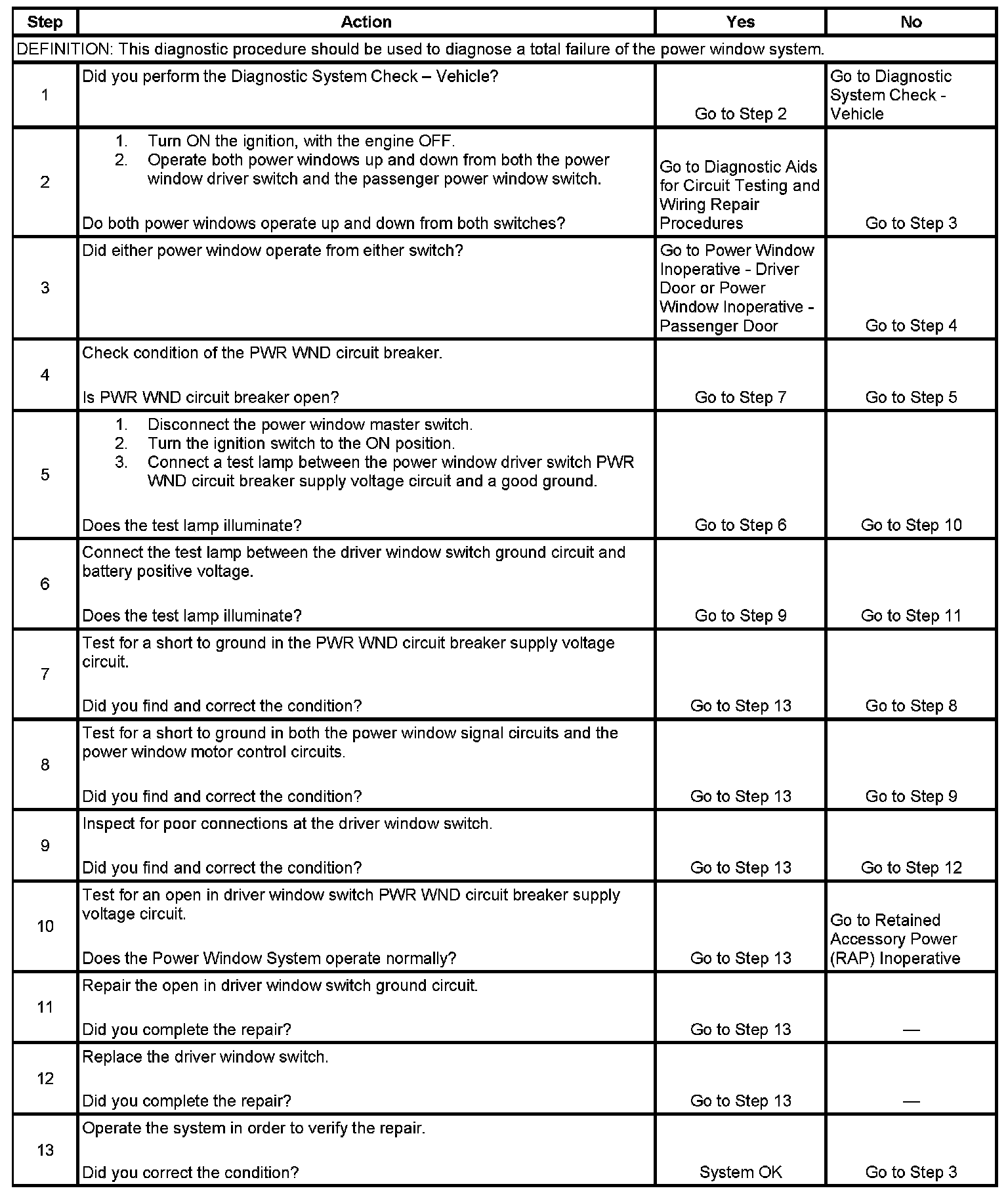 | Step | Action | Yes | No |
|---|---|---|---|
| DEFINITION: This diagnostic procedure should be used to diagnose a total failure of the power window system. | | | |
| 1 | Did you perform the Diagnostic System Check – Vehicle? | Go to Step 2 | Go to Diagnostic System Check - Vehicle |
| 2 | 1. Turn ON the ignition, with the engine OFF. 2. Operate both power windows up and down from both the power window driver switch and the passenger power window switch. Do both power windows operate up and down from both switches? | Go to Diagnostic Aids for Circuit Testing and Wiring Repair Procedures | Go to Step 3 |
| 3 | Did either power window operate from either switch? | Go to Power Window Inoperative - Driver Door or Power Window Inoperative - Passenger Door | Go to Step 4 |
| 4 | Check condition of the PWR WND circuit breaker. Is PWR WND circuit breaker open? | Go to Step 7 | Go to Step 5 |
| 5 | 1. Disconnect the power window master switch. 2. Turn the ignition switch to the ON position. 3. Connect a test lamp between the power window driver switch PWR WND circuit breaker supply voltage circuit and a good ground. Does the test lamp illuminate? | Go to Step 6 | Go to Step 10 |
| 6 | Connect the test lamp between the driver window switch ground circuit and battery positive voltage. Does the test lamp illuminate? | Go to Step 9 | Go to Step 11 |
| 7 | Test for a short to ground in the PWR WND circuit breaker supply voltage circuit. Did you find and correct the condition? | Go to Step 13 | Go to Step 8 |
| 8 | Test for a short to ground in both the power window signal circuits and the power window motor control circuits. Did you find and correct the condition? | Go to Step 13 | Go to Step 9 |
| 9 | Inspect for poor connections at the driver window switch. Did you find and correct the condition? | Go to Step 13 | Go to Step 12 |
| 10 | Test for an open in driver window switch PWR WND circuit breaker supply voltage circuit. Does the Power Window System operate normally? | Go to Step 13 | Go to Retained Accessory Power (RAP) Inoperative |
| 11 | Repair the open in driver window switch ground circuit. Did you complete the repair? | Go to Step 13 | — |
| 12 | Replace the driver window switch. Did you complete the repair? | Go to Step 13 | — |
| 13 | Operate the system in order to verify the repair. Did you correct the condition? | System OK | Go to Step 3 |